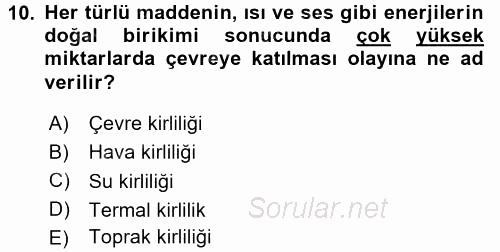 10. Her türlü maddenin, ısı ve ses gibi enerjilerin doğal birikimi sonucunda çok yüksek miktarlarda çevreye katılması olayına ne ad verilir?

A) Çevre kirliliği
B) Hava kirliliği
C) Su kirliliği
D) Termal kirlilik
E) Toprak kirliliği

Sorular.net